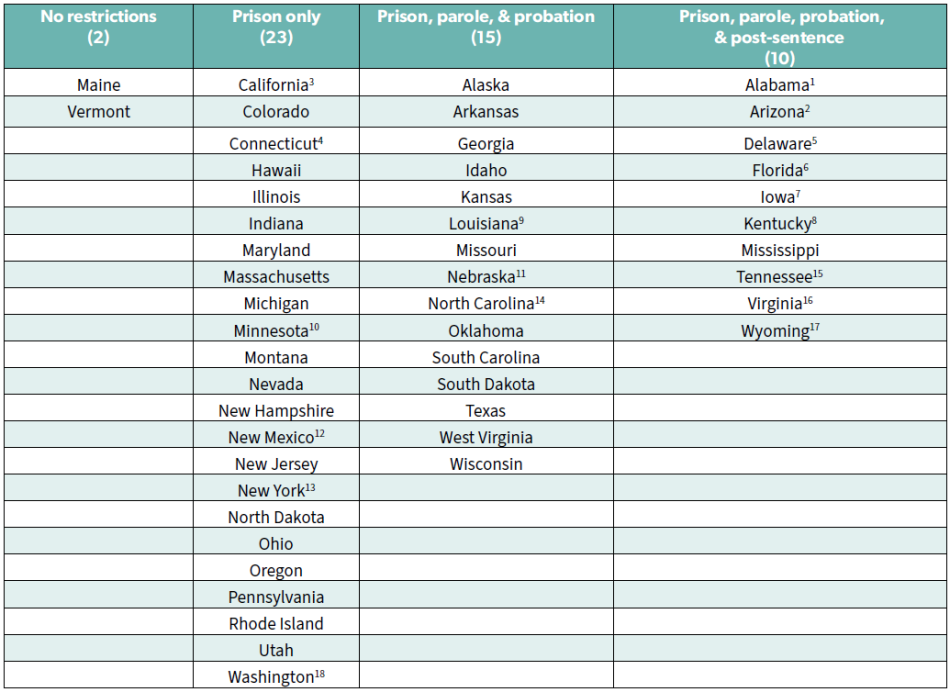 | No restrictions (2) | Prison only (23) | Prison, parole, & probation (15) | Prison, parole, probation, & post-sentence (10) |
|---|---|---|---|
| Maine | California$^{3}$ | Alaska | Alabama$^{1}$ |
| Vermont | Colorado | Arkansas | Arizona$^{2}$ |
|  | Connecticut$^{4}$ | Georgia | Delaware$^{5}$ |
|  | Hawaii | Idaho | Florida$^{6}$ |
|  | Illinois | Kansas | Iowa$^{7}$ |
|  | Indiana | Louisiana$^{9}$ | Kentucky$^{8}$ |
|  | Maryland | Missouri | Mississippi |
|  | Massachusetts | Nebraska$^{11}$ | Tennessee$^{15}$ |
|  | Michigan | North Carolina$^{14}$ | Virginia$^{16}$ |
|  | Minnesota$^{10}$ | Oklahoma | Wyoming$^{17}$ |
|  | Montana | South Carolina |  |
|  | Nevada | South Dakota |  |
|  | New Hampshire | Texas |  |
|  | New Mexico$^{12}$ | West Virginia |  |
|  | New Jersey | Wisconsin |  |
|  | New York$^{13}$ |  |  |
|  | North Dakota |  |  |
|  | Ohio |  |  |
|  | Oregon |  |  |
|  | Pennsylvania |  |  |
|  | Rhode Island |  |  |
|  | Utah |  |  |
|  | Washington$^{18}$ |  |  |